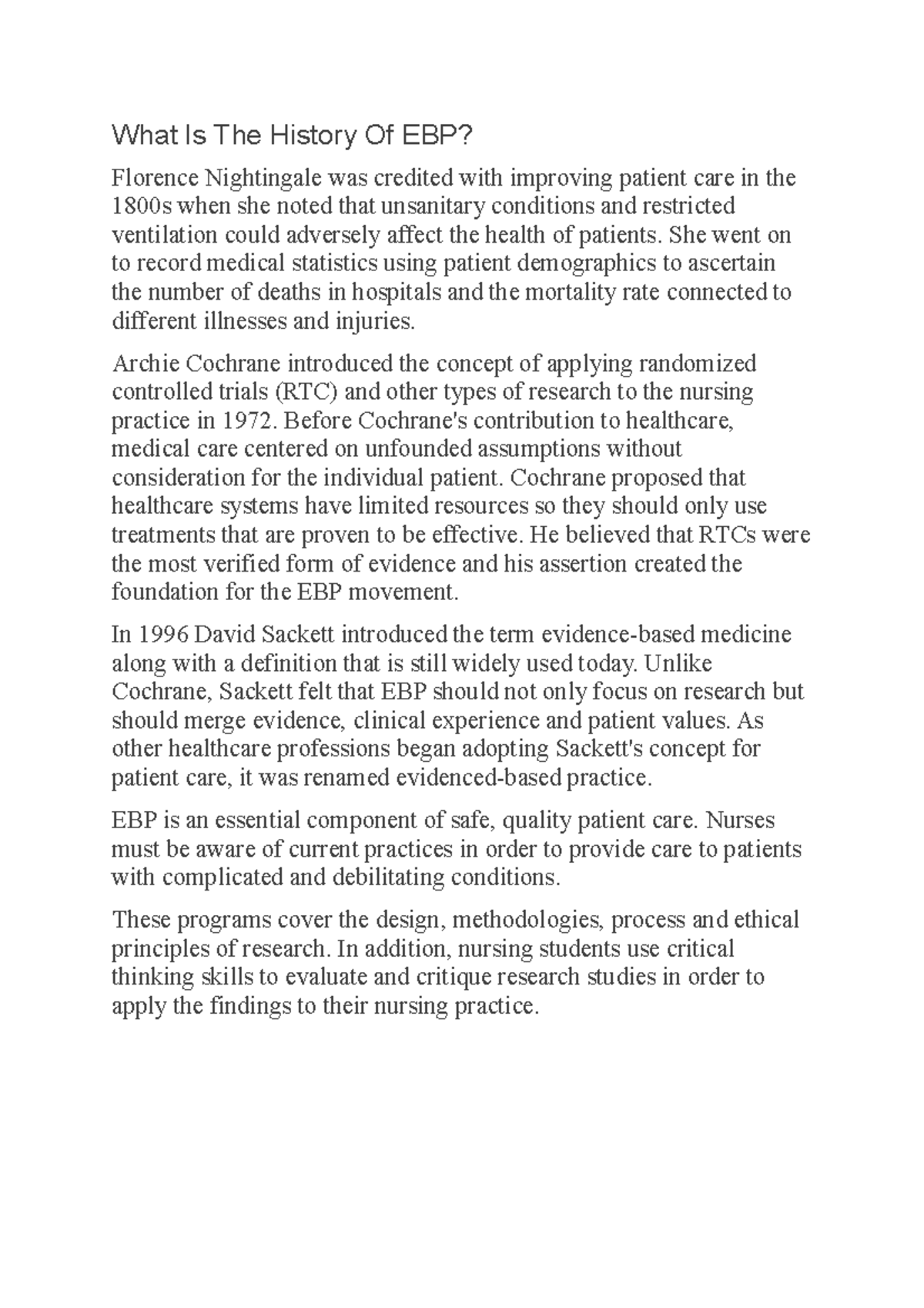 What Is The History Of EBP?

Florence Nightingale was credited with improving patient care in the 1800s when she noted that unsanitary conditions and restricted ventilation could adversely affect the health of patients. She went on to record medical statistics using patient demographics to ascertain the number of deaths in hospitals and the mortality rate connected to different illnesses and injuries.

Archie Cochrane introduced the concept of applying randomized controlled trials (RTC) and other types of research to the nursing practice in 1972. Before Cochrane's contribution to healthcare, medical care centered on unfounded assumptions without consideration for the individual patient. Cochrane proposed that healthcare systems have limited resources so they should only use treatments that are proven to be effective. He believed that RTCs were the most verified form of evidence and his assertion created the foundation for the EBP movement.

In 1996 David Sackett introduced the term evidence-based medicine along with a definition that is still widely used today. Unlike Cochrane, Sackett felt that EBP should not only focus on research but should merge evidence, clinical experience and patient values. As other healthcare professions began adopting Sackett's concept for patient care, it was renamed evidenced-based practice.

EBP is an essential component of safe, quality patient care. Nurses must be aware of current practices in order to provide care to patients with complicated and debilitating conditions.

These programs cover the design, methodologies, process and ethical principles of research. In addition, nursing students use critical thinking skills to evaluate and critique research studies in order to apply the findings to their nursing practice.